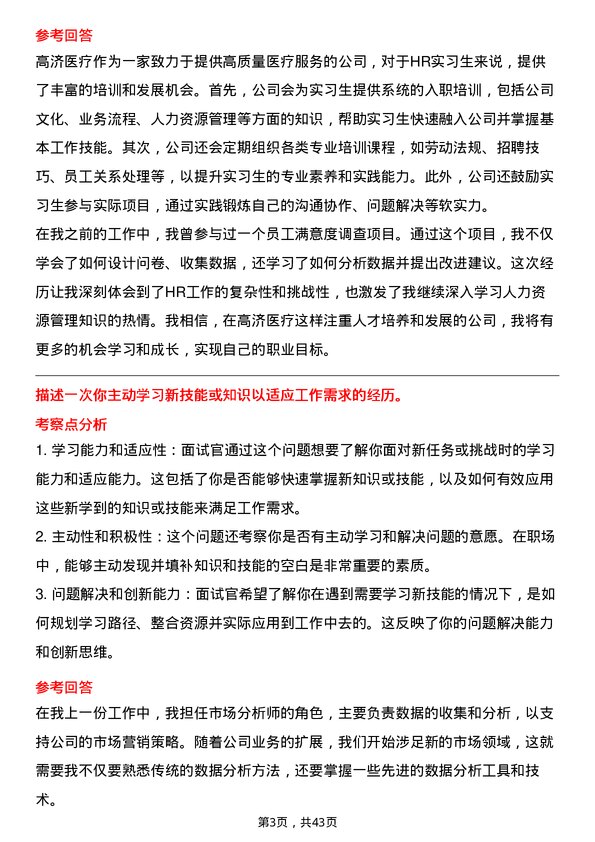 参考回答

高济医疗作为一家致力于提供高质量医疗服务的公司，对于HR实习生来说，提供了丰富的培训和发展机会。首先，公司会为实习生提供系统的入职培训，包括公司文化、业务流程、人力资源管理等方面的知识，帮助实习生快速融入公司并掌握基本工作技能。其次，公司还会定期组织各类专业培训课程，如劳动法规、招聘技巧、员工关系处理等，以提升实习生的专业素养和实践能力。此外，公司还鼓励实习生参与实际项目，通过实践锻炼自己的沟通协作、问题解决等软实力。

在我之前的工作中，我曾参与过一个员工满意度调查项目。通过这个项目，我不仅学会了如何设计问卷、收集数据，还学习了如何分析数据并提出改进建议。这次经历让我深刻体会到了HR工作的复杂性和挑战性，也激发了我继续深入学习人力资源管理知识的热情。我相信，在高济医疗这样注重人才培养和发展的公司，我将有更多的机会学习和成长，实现自己的职业目标。

描述一次你主动学习新技能或知识以适应工作需求的经历。

考察点分析

1. 学习能力和适应性：面试官通过这个问题想要了解你面对新任务或挑战时的学习能力和适应能力。这包括了你是否能够快速掌握新知识或技能，以及如何有效应用这些新学到的知识或技能来满足工作需求。

2. 主动性和积极性：这个问题还考察你是否有主动学习和解决问题的意愿。在职场中，能够主动发现并填补知识和技能的空白是非常重要的素质。

3. 问题解决和创新能力：面试官希望了解你在遇到需要学习新技能的情况下，是如何规划学习路径、整合资源并实际应用到工作中去的。这反映了你的问题解决能力和创新思维。

参考回答

在我上一份工作中，我担任市场分析师的角色，主要负责数据的收集和分析，以支持公司的市场营销策略。随着公司业务的扩展，我们开始涉足新的市场领域，这就需要我不仅要熟悉传统的数据分析方法，还要掌握一些先进的数据分析工具和技术。

第3页，共43页